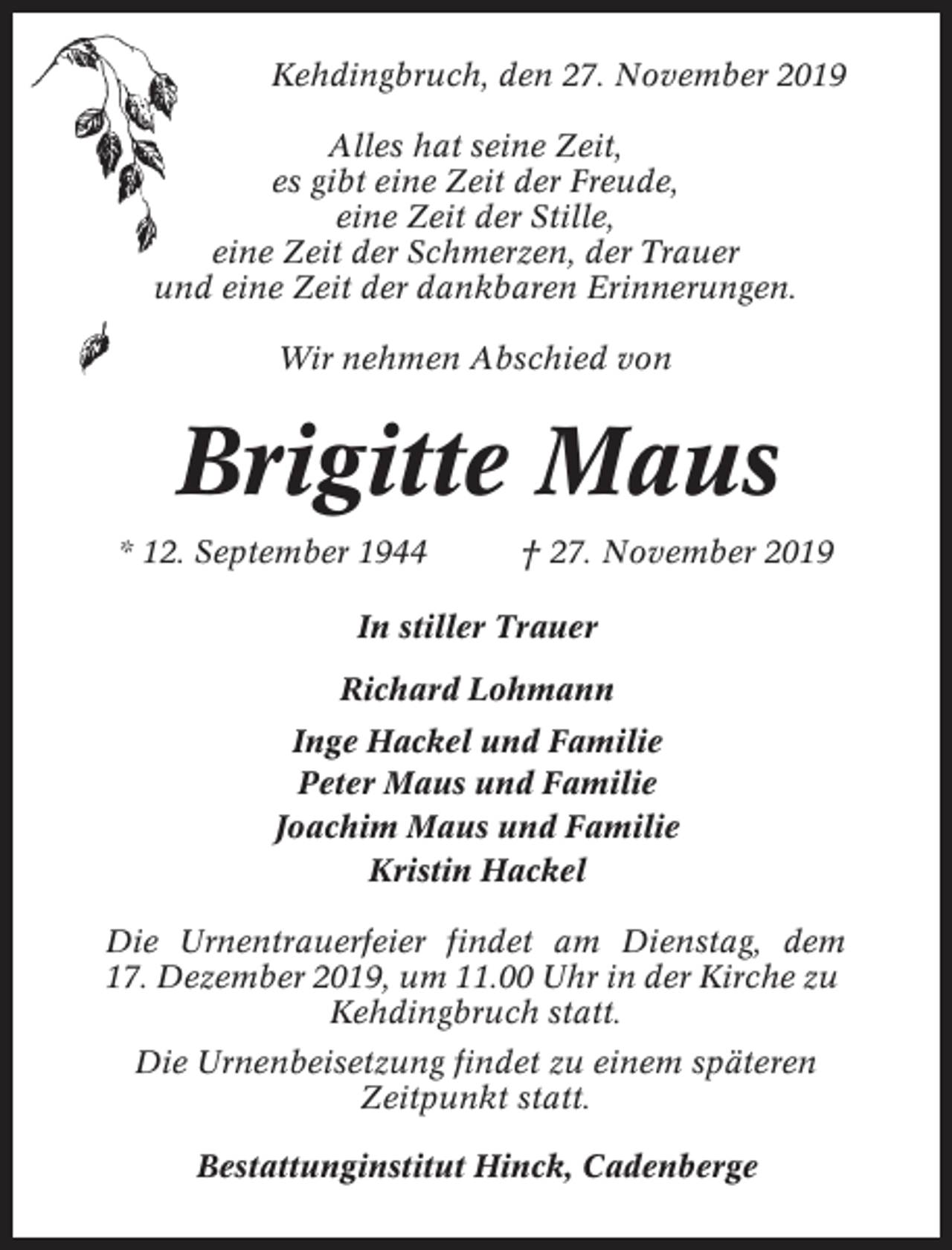 Kehdingbruch, den 27. November 2019

Alles hat seine Zeit,
es gibt eine Zeit der Freude,
eine Zeit der Stille,
eine Zeit der Schmerzen, der Trauer
und eine Zeit der dankbaren Erinnerungen.

Wir nehmen Abschied von

Brigitte Maus

* 12. September 1944 † 27. November 2019

In stiller Trauer

Richard Lohmann

Inge Hackel und Familie
Peter Maus und Familie
Joachim Maus und Familie
Kristin Hackel

Die Urnentrauerfeier findet am Dienstag, dem 17. Dezember 2019, um 11.00 Uhr in der Kirche zu Kehdingbruch statt.

Die Urnenbeisetzung findet zu einem späteren Zeitpunkt statt.

Bestattunginstitut Hinck, Cadenberge